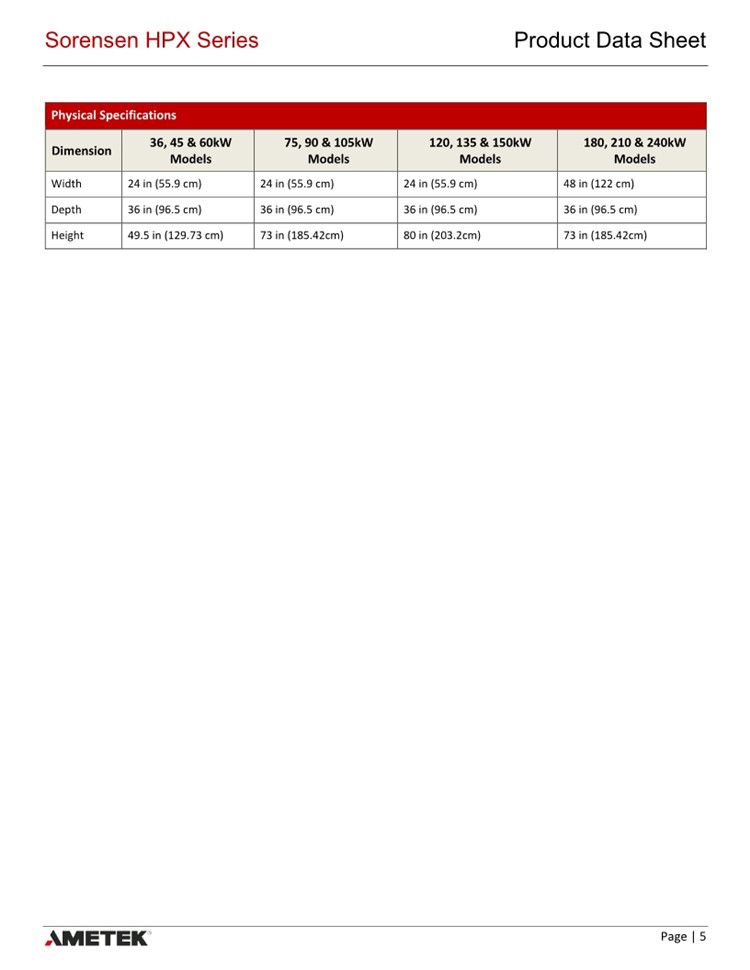 Sorensen HPX Series

Product Data Sheet

Physical Specifications

| Dimension | 36, 45 & 60kW Models | 75, 90 & 105kW Models | 120, 135 & 150kW Models | 180, 210 & 240kW Models |
|---|---|---|---|---|
| Width | 24 in (55.9 cm) | 24 in (55.9 cm) | 24 in (55.9 cm) | 48 in (122 cm) |
| Depth | 36 in (96.5 cm) | 36 in (96.5 cm) | 36 in (96.5 cm) | 36 in (96.5 cm) |
| Height | 49.5 in (129.73 cm) | 73 in (185.42cm) | 80 in (203.2cm) | 73 in (185.42cm) |

AMETEK

Page | 5